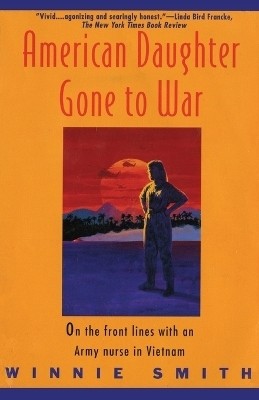 "Vivid....agonizing and searingly honest."—Linda Bird Francke, The New York Times Book Review

American Daughter Gone to War

On the front lines with an Army nurse in Vietnam

WINNIE SMITH